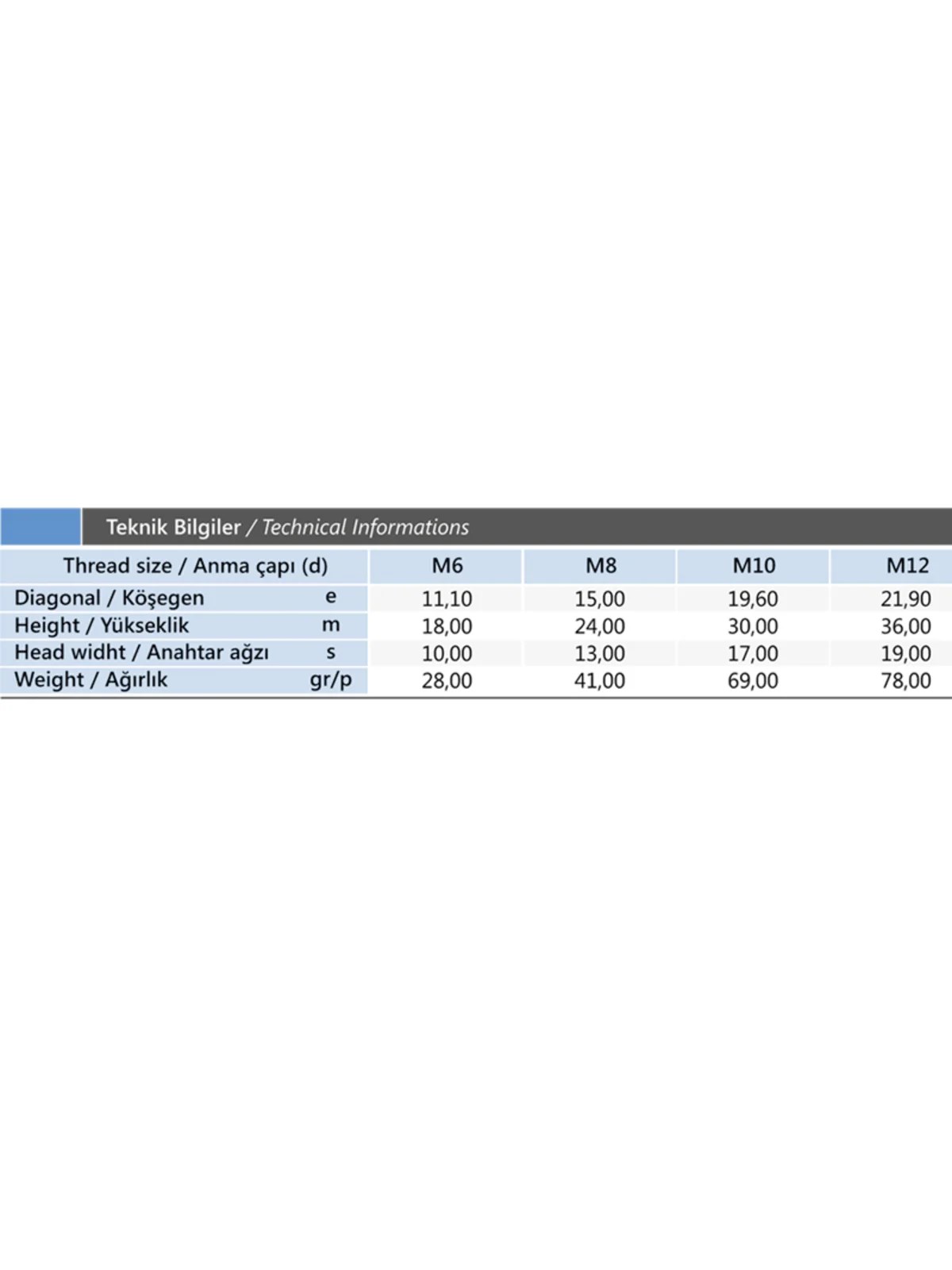 Teknik Bilgiler / Technical Informations

| Thread size / Anma çapı (d) | | M6 | M8 | M10 | M12 |
|---|---|---|---|---|---|
| Diagonal / Köşegen | e | 11,10 | 15,00 | 19,60 | 21,90 |
| Height / Yükseklik | m | 18,00 | 24,00 | 30,00 | 36,00 |
| Head widht / Anahtar ağzı | s | 10,00 | 13,00 | 17,00 | 19,00 |
| Weight / Ağırlık | gr/p | 28,00 | 41,00 | 69,00 | 78,00 |